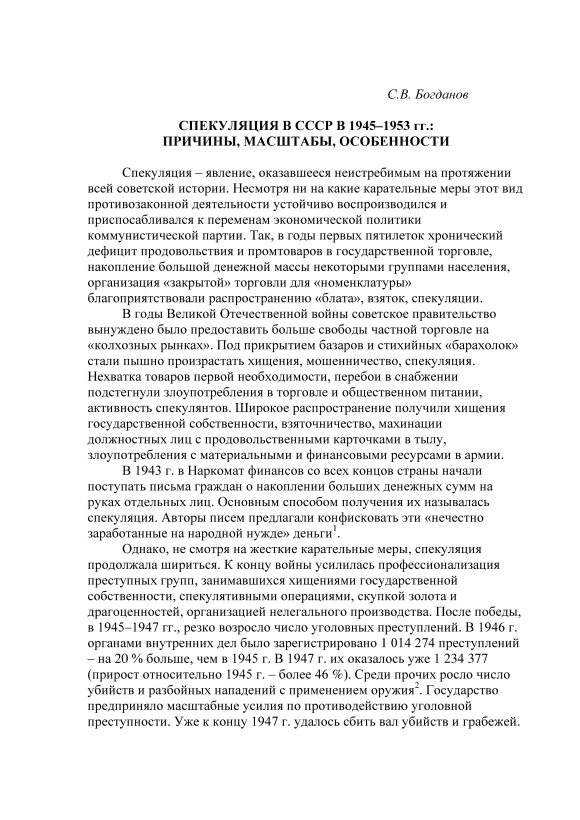 С.В. Богданов

СПЕКУЛЯЦИЯ В СССР В 1945–1953 гг.:
ПРИЧИНЫ, МАСШТАБЫ, ОСОБЕННОСТИ

Спекуляция – явление, оказавшееся неистребимым на протяжении всей советской истории. Несмотря ни на какие карательные меры этот вид противозаконной деятельности устойчиво воспроизводился и приспосабливался к переменам экономической политики коммунистической партии. Так, в годы первых пятилеток хронический дефицит продовольствия и промтоваров в государственной торговле, накопление большой денежной массы некоторыми группами населения, организация «закрытой» торговли для «номенклатуры» благоприятствовали распространению «блата», взяток, спекуляции.

В годы Великой Отечественной войны советское правительство вынуждено было предоставить больше свободы частной торговле на «колхозных рынках». Под прикрытием базаров и стихийных «барахолок» стали пышно произрастать хищения, мошенничество, спекуляция. Нехватка товаров первой необходимости, перебои в снабжении подстегнули злоупотребления в торговле и общественном питании, активность спекулянтов. Широкое распространение получили хищения государственной собственности, взяточничество, махинации должностных лиц с продовольственными карточками в тылу, злоупотребления с материальными и финансовыми ресурсами в армии.

В 1943 г. в Наркомат финансов со всех концов страны начали поступать письма граждан о накоплении больших денежных сумм на руках отдельных лиц. Основным способом получения их называлась спекуляция. Авторы писем предлагали конфисковать эти «нечестно заработанные на народной нужде» деньги$^1$.

Однако, не смотря на жесткие карательные меры, спекуляция продолжала шириться. К концу войны усилилась профессионализация преступных групп, занимавшихся хищениями государственной собственности, спекулятивными операциями, скупкой золота и драгоценностей, организацией нелегального производства. После победы, в 1945–1947 гг., резко возросло число уголовных преступлений. В 1946 г. органами внутренних дел было зарегистрировано 1 014 274 преступлений – на 20 % больше, чем в 1945 г. В 1947 г. их оказалось уже 1 234 377 (прирост относительно 1945 г. – более 46 %). Среди прочих росло число убийств и разбойных нападений с применением оружия$^2$. Государство предприняло масштабные усилия по противодействию уголовной преступности. Уже к концу 1947 г. удалось сбить вал убийств и грабежей.